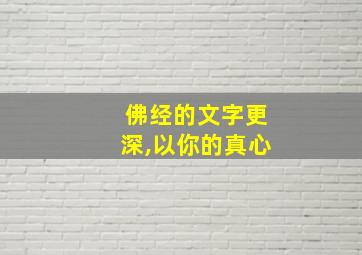 佛经的文字更深,以你的真心